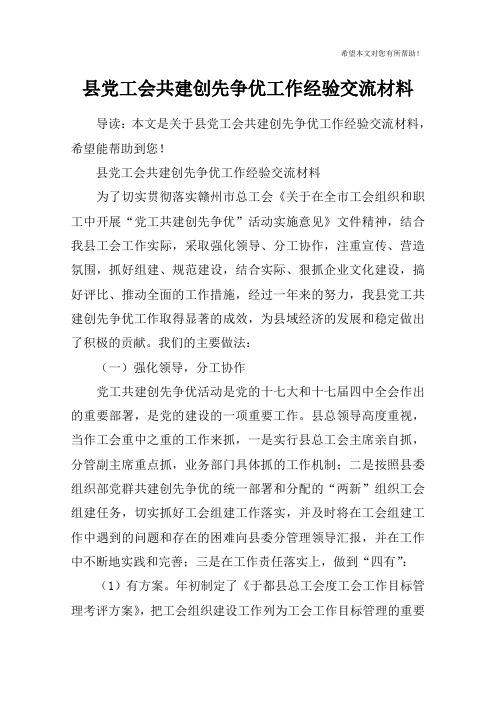 希望本文对您有所帮助！

县党工会共建创先争优工作经验交流材料

导读：本文是关于县党工会共建创先争优工作经验交流材料，希望能帮助到您！

县党工会共建创先争优工作经验交流材料

为了切实贯彻落实赣州市总工会《关于在全市工会组织和职工中开展“党工共建创先争优”活动实施意见》文件精神，结合我县工会工作实际，采取强化领导、分工协作，注重宣传、营造氛围，抓好组建、规范建设，结合实际、狠抓企业文化建设，搞好评比、推动全面的工作措施，经过一年来的努力，我县党工共建创先争优工作取得显著的成效，为县域经济的发展和稳定做出了积极的贡献。我们的主要做法：

（一）强化领导，分工协作

党工共建创先争优活动是党的十七大和十七届四中全会作出的重要部署，是党的建设的一项重要工作。县总领导高度重视，当作工会重中之重的工作来抓，一是实行县总工会主席亲自抓，分管副主席重点抓，业务部门具体抓的工作机制；二是按照县委组织部党群共建创先争优的统一部署和分配的“两新”组织工会组建任务，切实抓好工会组建工作落实，并及时将在工会组建工作中遇到的问题和存在的困难向县委分管理领导汇报，并在工作中不断地实践和完善；三是在工作责任落实上，做到“四有”：

（1）有方案。年初制定了《于都县总工会度工会工作目标管理考评方案》，把工会组织建设工作列为工会工作目标管理的重要